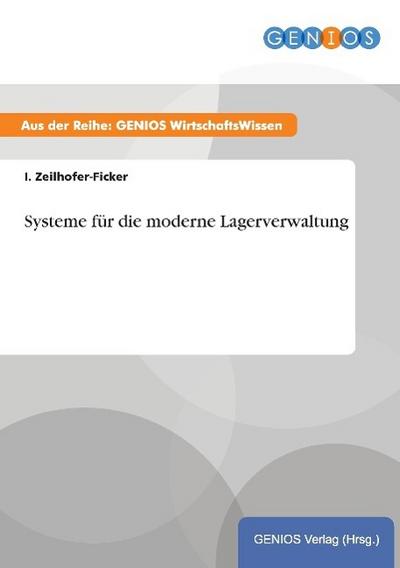 GENIOS

Aus der Reihe: GENIOS WirtschaftsWissen

I. Zeilhofer-Ficker

Systeme für die moderne Lagerverwaltung

GENIOS Verlag (Hrsg.)